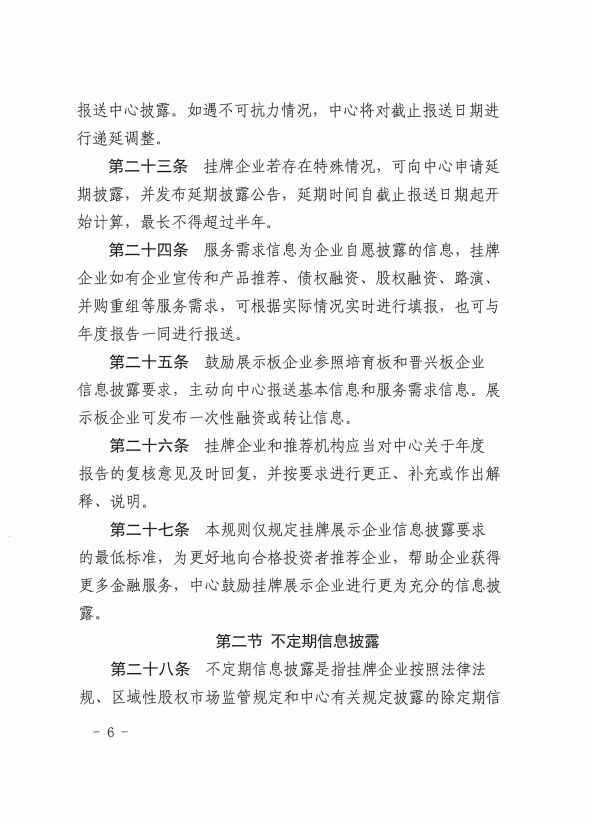 报送中心披露。如遇不可抗力情况，中心将对截止报送日期进行递延调整。

第二十三条　挂牌企业若存在特殊情况，可向中心申请延期披露，并发布延期披露公告，延期时间自截止报送日期起开始计算，最长不得超过半年。

第二十四条　服务需求信息为企业自愿披露的信息，挂牌企业如有企业宣传和产品推荐、债权融资、股权融资、路演、并购重组等服务需求，可根据实际情况实时进行填报，也可与年度报告一同进行报送。

第二十五条　鼓励展示板企业参照培育板和晋兴板企业信息披露要求，主动向中心报送基本信息和服务需求信息。展示板企业可发布一次性融资或转让信息。

第二十六条　挂牌企业和推荐机构应当对中心关于年度报告的复核意见及时回复，并按要求进行更正、补充或作出解释、说明。

第二十七条　本规则仅规定挂牌展示企业信息披露要求的最低标准，为更好地向合格投资者推荐企业，帮助企业获得更多金融服务，中心鼓励挂牌展示企业进行更为充分的信息披露。

第二节 不定期信息披露

第二十八条　不定期信息披露是指挂牌企业按照法律法规、区域性股权市场监管规定和中心有关规定披露的除定期信

－ 6 －